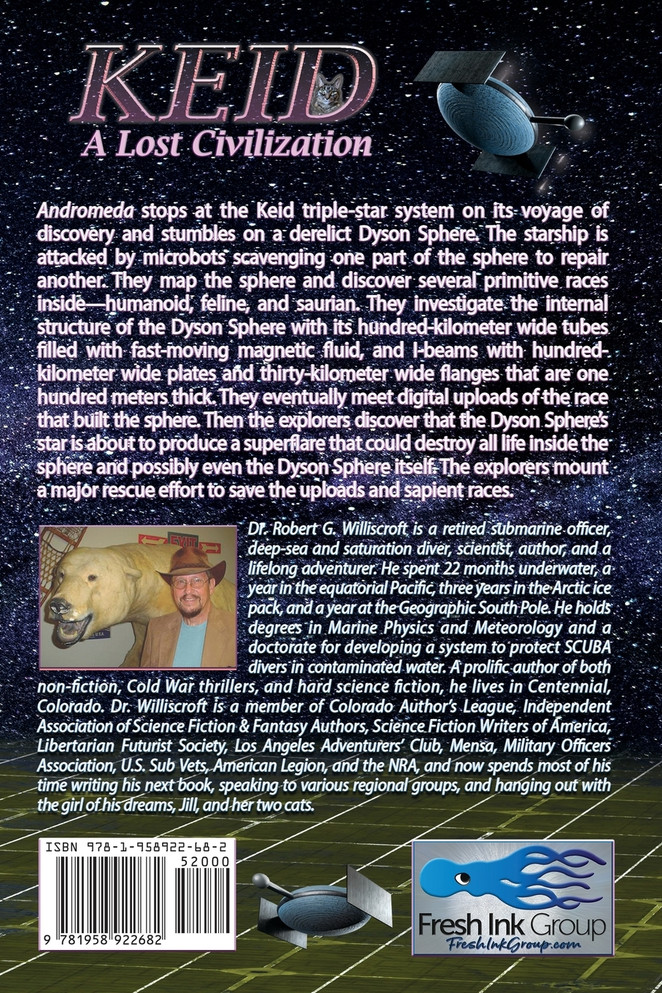 KEID
A Lost Civilization

Andromeda stops at the Keid triple-star system on its voyage of discovery and stumbles on a derelict Dyson Sphere. The starship is attacked by microbots scavenging one part of the sphere to repair another. They map the sphere and discover several primitive races inside—humanoid, feline, and saurian. They investigate the internal structure of the Dyson Sphere with its hundred-kilometer wide tubes filled with fast-moving magnetic fluid, and I-beams with hundred-kilometer wide plates and thirty-kilometer wide flanges that are one hundred meters thick. They eventually meet digital uploads of the race that built the sphere. Then the explorers discover that the Dyson Sphere's star is about to produce a superflare that could destroy all life inside the sphere and possibly even the Dyson Sphere itself. The explorers mount a major rescue effort to save the uploads and sapient races.

Dr. Robert G. Williscroft is a retired submarine officer, deep-sea and saturation diver, scientist, author, and a lifelong adventurer. He spent 22 months underwater, a year in the equatorial Pacific, three years in the Arctic ice pack, and a year at the Geographic South Pole. He holds degrees in Marine Physics and Meteorology and a doctorate for developing a system to protect SCUBA divers in contaminated water. A prolific author of both non-fiction, Cold War thrillers, and hard science fiction, he lives in Centennial, Colorado. Dr. Williscroft is a member of Colorado Author's League, Independent Association of Science Fiction & Fantasy Authors, Science Fiction Writers of America, Libertarian Futurist Society, Los Angeles Adventurers' Club, Mensa, Military Officers Association, U.S. Sub Vets, American Legion, and the NRA, and now spends most of his time writing his next book, speaking to various regional groups, and hanging out with the girl of his dreams, Jill, and her two cats.

ISBN 978-1-958922-68-2
52000
9 781958 922682

Fresh Ink Group
FreshInkGroup.com